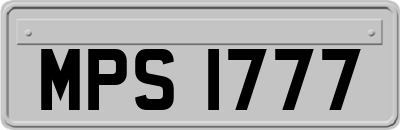 MPS 1777